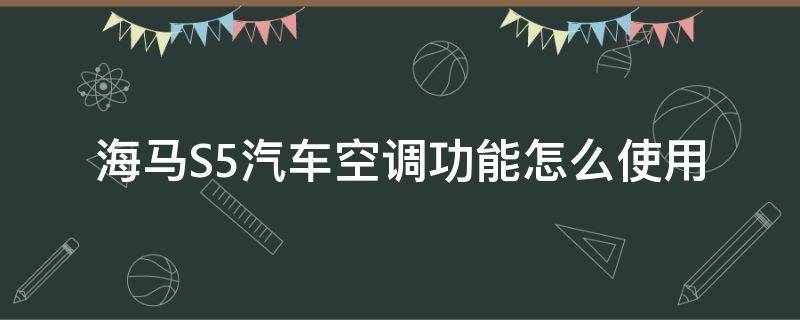 海马S5汽车空调功能怎么使用